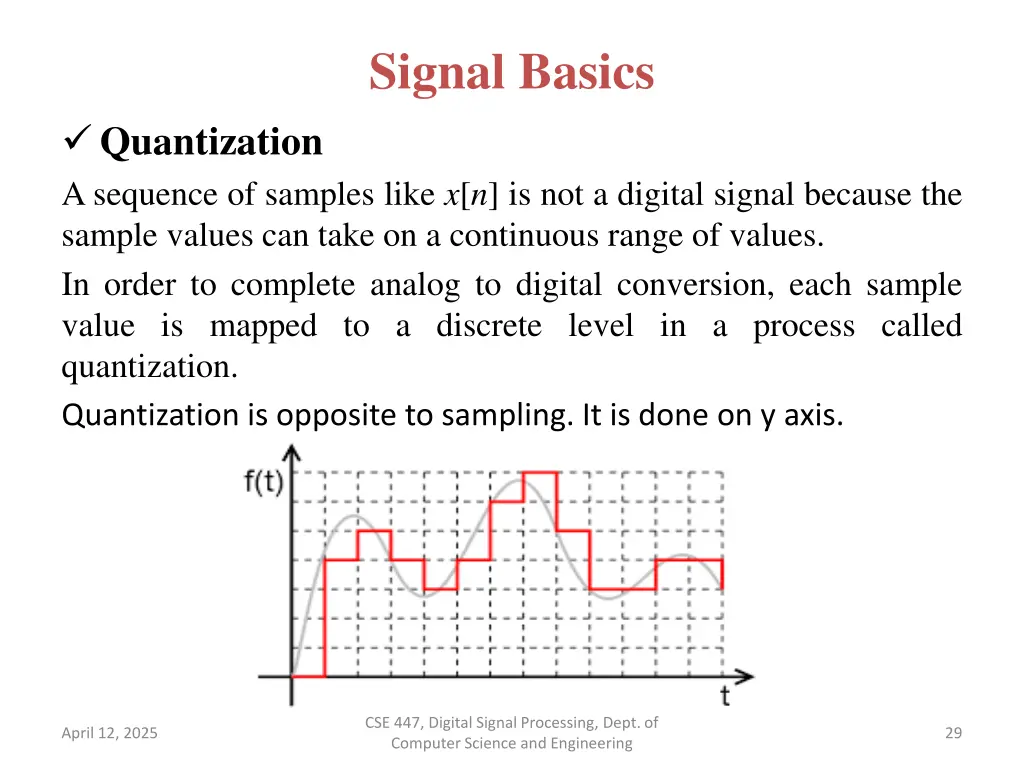 Signal Basics

✓ Quantization

A sequence of samples like $x[n]$ is not a digital signal because the sample values can take on a continuous range of values.

In order to complete analog to digital conversion, each sample value is mapped to a discrete level in a process called quantization.

Quantization is opposite to sampling. It is done on y axis.

f(t)

t

April 12, 2025

CSE 447, Digital Signal Processing, Dept. of Computer Science and Engineering

29